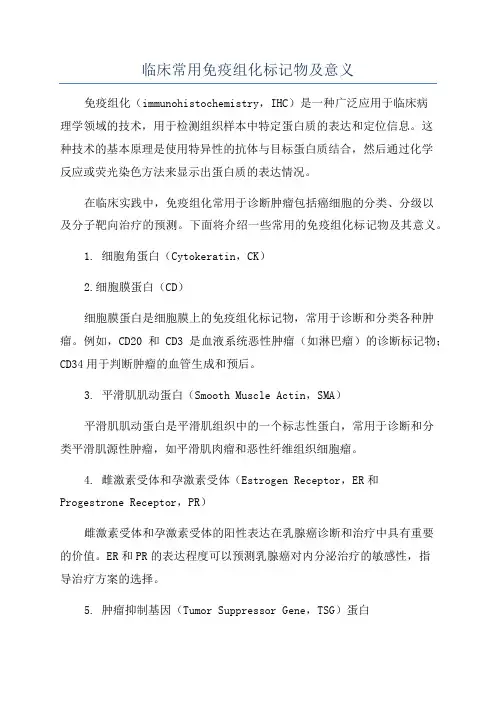 临床常用免疫组化标记物及意义

免疫组化（immunohistochemistry，IHC）是一种广泛应用于临床病理学领域的技术，用于检测组织样本中特定蛋白质的表达和定位信息。这种技术的基本原理是使用特异性的抗体与目标蛋白质结合，然后通过化学反应或荧光染色方法来显示出蛋白质的表达情况。

在临床实践中，免疫组化常用于诊断肿瘤包括癌细胞的分类、分级以及分子靶向治疗的预测。下面将介绍一些常用的免疫组化标记物及其意义。

1. 细胞角蛋白（Cytokeratin，CK）

2.细胞膜蛋白（CD）

细胞膜蛋白是细胞膜上的免疫组化标记物，常用于诊断和分类各种肿瘤。例如，CD20 和 CD3 是血液系统恶性肿瘤（如淋巴瘤）的诊断标记物；CD34 用于判断肿瘤的血管生成和预后。

3. 平滑肌肌动蛋白（Smooth Muscle Actin，SMA）

平滑肌肌动蛋白是平滑肌组织中的一个标志性蛋白，常用于诊断和分类平滑肌源性肿瘤，如平滑肌肉瘤和恶性纤维组织细胞瘤。

4. 雌激素受体和孕激素受体（Estrogen Receptor，ER 和 Progestrone Receptor，PR）

雌激素受体和孕激素受体的阳性表达在乳腺癌诊断和治疗中具有重要的价值。ER 和 PR 的表达程度可以预测乳腺癌对内分泌治疗的敏感性，指导治疗方案的选择。

5. 肿瘤抑制基因（Tumor Suppressor Gene，TSG）蛋白